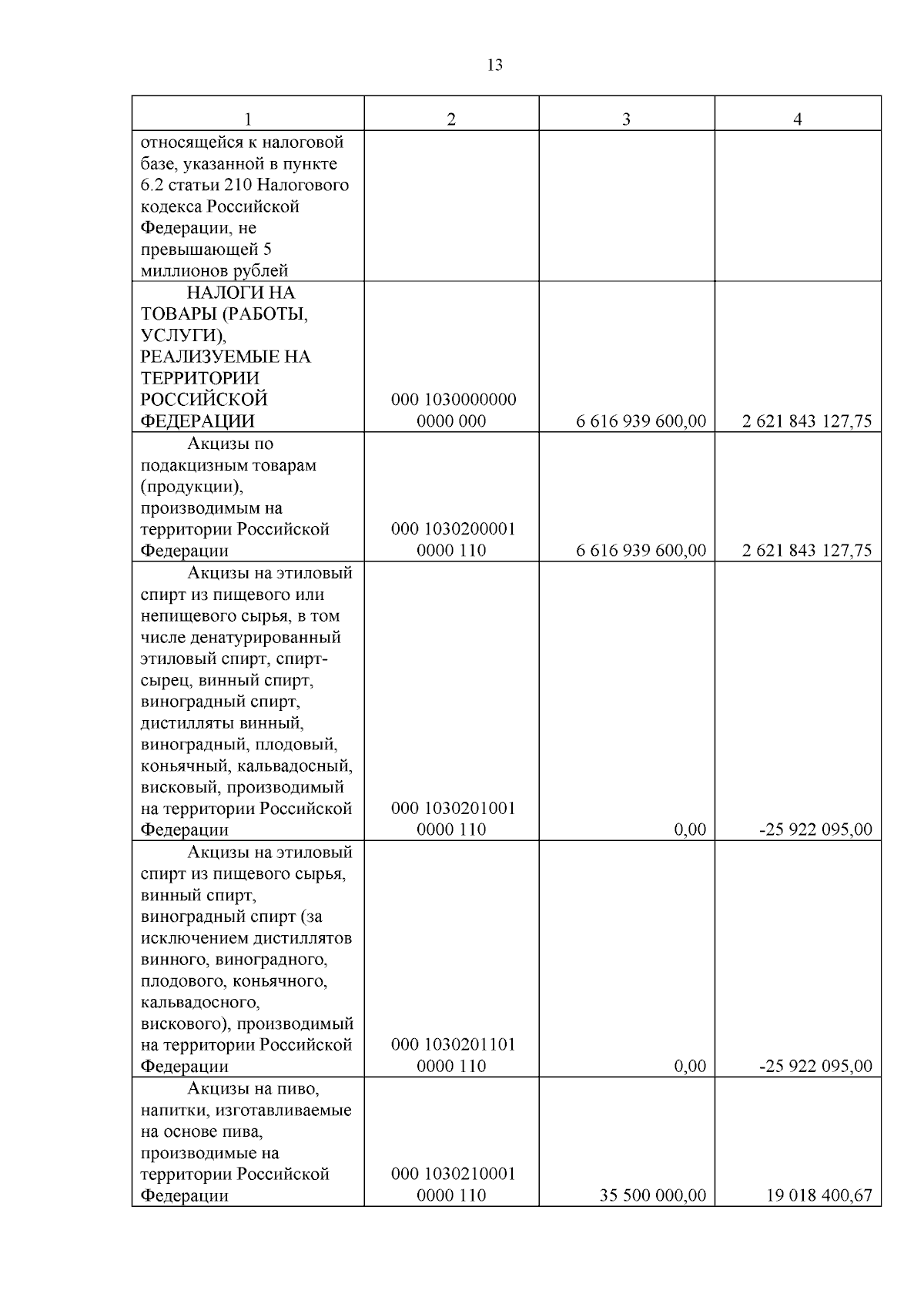 13

| 1 | 2 | 3 | 4 |
|---|---|---|---|
| относящейся к налоговой базе, указанной в пункте 6.2 статьи 210 Налогового кодекса Российской Федерации, не превышающей 5 миллионов рублей | | | |
| НАЛОГИ НА ТОВАРЫ (РАБОТЫ, УСЛУГИ), РЕАЛИЗУЕМЫЕ НА ТЕРРИТОРИИ РОССИЙСКОЙ ФЕДЕРАЦИИ | 000 1030000000 0000 000 | 6 616 939 600,00 | 2 621 843 127,75 |
| Акцизы по подакцизным товарам (продукции), производимым на территории Российской Федерации | 000 1030200001 0000 110 | 6 616 939 600,00 | 2 621 843 127,75 |
| Акцизы на этиловый спирт из пищевого или непищевого сырья, в том числе денатурированный этиловый спирт, спирт-сырец, винный спирт, виноградный спирт, дистилляты винный, виноградный, плодовый, коньячный, кальвадосный, висковый, производимый на территории Российской Федерации | 000 1030201001 0000 110 | 0,00 | -25 922 095,00 |
| Акцизы на этиловый спирт из пищевого сырья, винный спирт, виноградный спирт (за исключением дистиллятов винного, виноградного, плодового, коньячного, кальвадосного, вискового), производимый на территории Российской Федерации | 000 1030201101 0000 110 | 0,00 | -25 922 095,00 |
| Акцизы на пиво, напитки, изготавливаемые на основе пива, производимые на территории Российской Федерации | 000 1030210001 0000 110 | 35 500 000,00 | 19 018 400,67 |